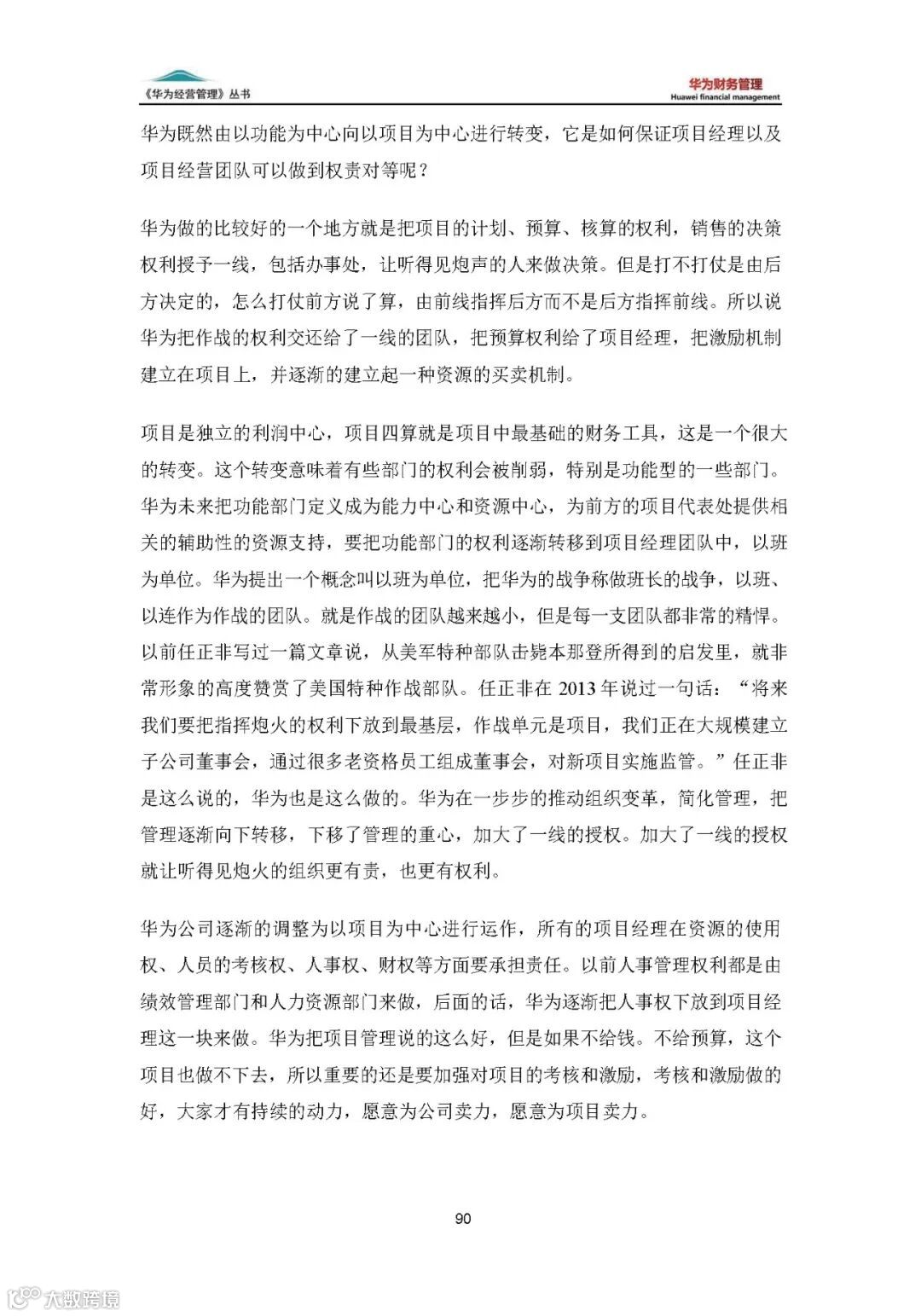 《华为经营管理》丛书

华为财务管理
Huawei financial management

华为既然由以功能为中心向以项目为中心进行转变，它是如何保证项目经理以及项目经营团队可以做到权责对等呢？

华为做的比较好的一个地方就是把项目的计划、预算、核算的权利，销售的决策权利授予一线，包括办事处，让听得见炮声的人来做决策。但是打不打仗是由后方决定的，怎么打仗前方说了算，由前线指挥后方而不是后方指挥前线。所以说华为把作战的权利交还给了一线的团队，把预算权利给了项目经理，把激励机制建立在项目上，并逐渐的建立起一种资源的买卖机制。

项目是独立的利润中心，项目四算就是项目中最基础的财务工具，这是一个很大的转变。这个转变意味着有些部门的权利会被削弱，特别是功能型的一些部门。华为未来把功能部门定义成为能力中心和资源中心，为前方的项目代表处提供相关的辅助性的资源支持，要把功能部门的权利逐渐转移到项目经理团队中，以班为单位。华为提出一个概念叫以班为单位，把华为的战争称做班长的战争，以班、以连作为作战的团队。就是作战的团队越来越小，但是每一支团队都非常的精悍。以前任正非写过一篇文章说，从美军特种部队击毙本那登所得到的启发里，就非常形象的高度赞赏了美国特种作战部队。任正非在 2013 年说过一句话：“将来我们要把指挥炮火的权利下放到最基层，作战单元是项目，我们正在大规模建立子公司董事会，通过很多老资格员工组成董事会，对新项目实施监管。”任正非是这么说的，华为也是这么做的。华为在一步步的推动组织变革，简化管理，把管理逐渐向下转移，下移了管理的重心，加大了一线的授权。加大了一线的授权就让听得见炮火的组织更有责，也更有权利。

华为公司逐渐的调整为以项目为中心进行运作，所有的项目经理在资源的使用权、人员的考核权、人事权、财权等方面要承担责任。以前人事管理权利都是由绩效管理部门和人力资源部门来做，后面的话，华为逐渐把人事权下放到项目经理这一块来做。华为把项目管理说的这么好，但是如果不给钱。不给预算，这个项目也做不下去，所以重要的还是要加强对项目的考核和激励，考核和激励做的好，大家才有持续的动力，愿意为公司卖力，愿意为项目卖力。

90

大数跨境